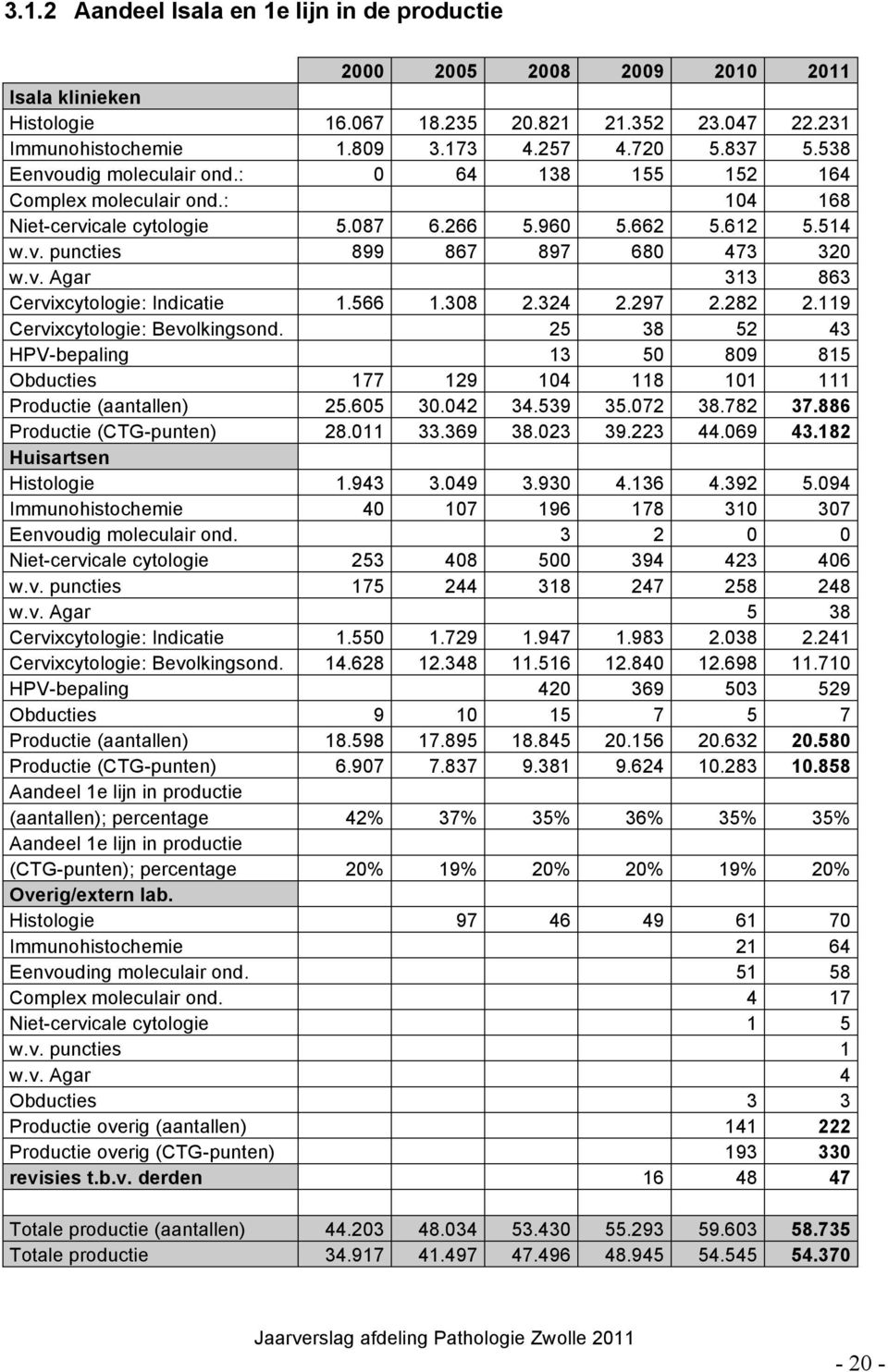 3.1.2 Aandeel Isala en 1e lijn in de productie

| | 2000 | 2005 | 2008 | 2009 | 2010 | 2011 |
|---|---|---|---|---|---|---|
| Isala klinieken | | | | | | |
| Histologie | 16.067 | 18.235 | 20.821 | 21.352 | 23.047 | 22.231 |
| Immunohistochemie | 1.809 | 3.173 | 4.257 | 4.720 | 5.837 | 5.538 |
| Eenvoudig moleculair ond.: | 0 | 64 | 138 | 155 | 152 | 164 |
| Complex moleculair ond.: | | | | | 104 | 168 |
| Niet-cervicale cytologie | 5.087 | 6.266 | 5.960 | 5.662 | 5.612 | 5.514 |
| w.v. puncties | 899 | 867 | 897 | 680 | 473 | 320 |
| w.v. Agar | | | | | 313 | 863 |
| Cervixcytologie: Indicatie | 1.566 | 1.308 | 2.324 | 2.297 | 2.282 | 2.119 |
| Cervixcytologie: Bevolkingsond. | | | 25 | 38 | 52 | 43 |
| HPV-bepaling | | | 13 | 50 | 809 | 815 |
| Obducties | 177 | 129 | 104 | 118 | 101 | 111 |
| Productie (aantallen) | 25.605 | 30.042 | 34.539 | 35.072 | 38.782 | 37.886 |
| Productie (CTG-punten) | 28.011 | 33.369 | 38.023 | 39.223 | 44.069 | 43.182 |
| Huisartsen | | | | | | |
| Histologie | 1.943 | 3.049 | 3.930 | 4.136 | 4.392 | 5.094 |
| Immunohistochemie | 40 | 107 | 196 | 178 | 310 | 307 |
| Eenvoudig moleculair ond. | | | 3 | 2 | 0 | 0 |
| Niet-cervicale cytologie | 253 | 408 | 500 | 394 | 423 | 406 |
| w.v. puncties | 175 | 244 | 318 | 247 | 258 | 248 |
| w.v. Agar | | | | | 5 | 38 |
| Cervixcytologie: Indicatie | 1.550 | 1.729 | 1.947 | 1.983 | 2.038 | 2.241 |
| Cervixcytologie: Bevolkingsond. | 14.628 | 12.348 | 11.516 | 12.840 | 12.698 | 11.710 |
| HPV-bepaling | | | 420 | 369 | 503 | 529 |
| Obducties | 9 | 10 | 15 | 7 | 5 | 7 |
| Productie (aantallen) | 18.598 | 17.895 | 18.845 | 20.156 | 20.632 | 20.580 |
| Productie (CTG-punten) | 6.907 | 7.837 | 9.381 | 9.624 | 10.283 | 10.858 |
| Aandeel 1e lijn in productie (aantallen); percentage | 42% | 37% | 35% | 36% | 35% | 35% |
| Aandeel 1e lijn in productie (CTG-punten); percentage | 20% | 19% | 20% | 20% | 19% | 20% |
| Overig/extern lab. | | | | | | |
| Histologie | | 97 | 46 | 49 | 61 | 70 |
| Immunohistochemie | | | | | 21 | 64 |
| Eenvouding moleculair ond. | | | | | 51 | 58 |
| Complex moleculair ond. | | | | | 4 | 17 |
| Niet-cervicale cytologie | | | | | 1 | 5 |
| w.v. puncties | | | | | | 1 |
| w.v. Agar | | | | | | 4 |
| Obducties | | | | | 3 | 3 |
| Productie overig (aantallen) | | | | | 141 | 222 |
| Productie overig (CTG-punten) | | | | | 193 | 330 |
| revisies t.b.v. derden | | | | 16 | 48 | 47 |
| | | | | | | |
| Totale productie (aantallen) | 44.203 | 48.034 | 53.430 | 55.293 | 59.603 | 58.735 |
| Totale productie | 34.917 | 41.497 | 47.496 | 48.945 | 54.545 | 54.370 |

Jaarverslag afdeling Pathologie Zwolle 2011

- 20 -